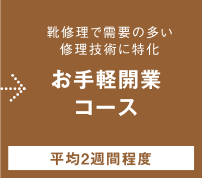 靴修理で需要の多い
修理技術に特化

お手軽開業
コース

平均2週間程度